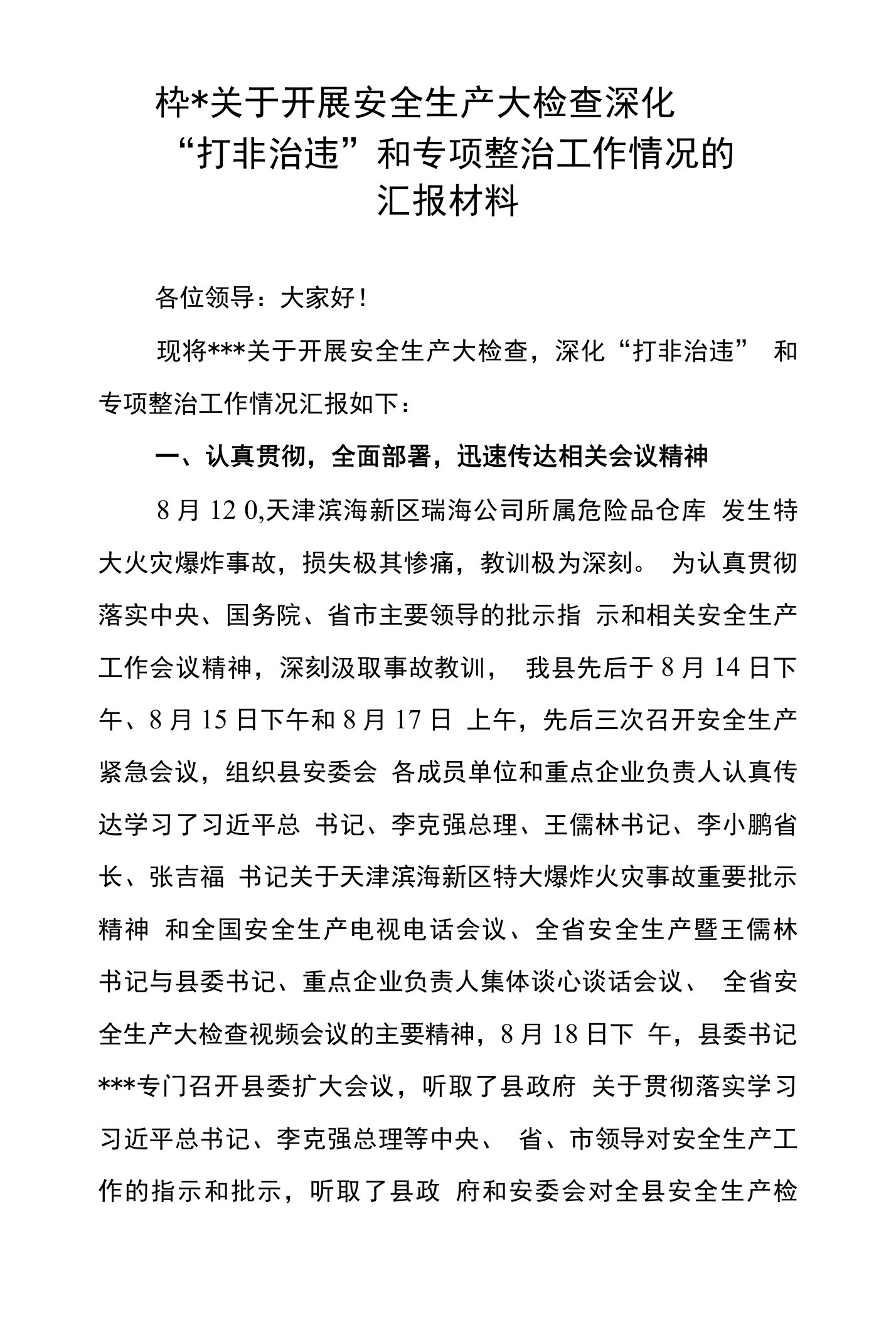 枠*关于开展安全生产大检查深化“打非治违”和专项整治工作情况的汇报材料

各位领导：大家好！

现将***关于开展安全生产大检查，深化“打非治违” 和专项整治工作情况汇报如下：

一、认真贯彻，全面部署，迅速传达相关会议精神

8 月 12 0,天津滨海新区瑞海公司所属危险品仓库 发生特大火灾爆炸事故，损失极其惨痛，教训极为深刻。 为认真贯彻落实中央、国务院、省市主要领导的批示指 示和相关安全生产工作会议精神，深刻汲取事故教训， 我县先后于 8 月 14 日下午、8 月 15 日下午和 8 月 17 日 上午，先后三次召开安全生产紧急会议，组织县安委会 各成员单位和重点企业负责人认真传达学习了习近平总 书记、李克强总理、王儒林书记、李小鹏省长、张吉福 书记关于天津滨海新区特大爆炸火灾事故重要批示精神 和全国安全生产电视电话会议、全省安全生产暨王儒林书记与县委书记、重点企业负责人集体谈心谈话会议、 全省安全生产大检查视频会议的主要精神，8 月 18 日下 午，县委书记***专门召开县委扩大会议，听取了县政府 关于贯彻落实学习习近平总书记、李克强总理等中央、 省、市领导对安全生产工作的指示和批示，听取了县政 府和安委会对全县安全生产检